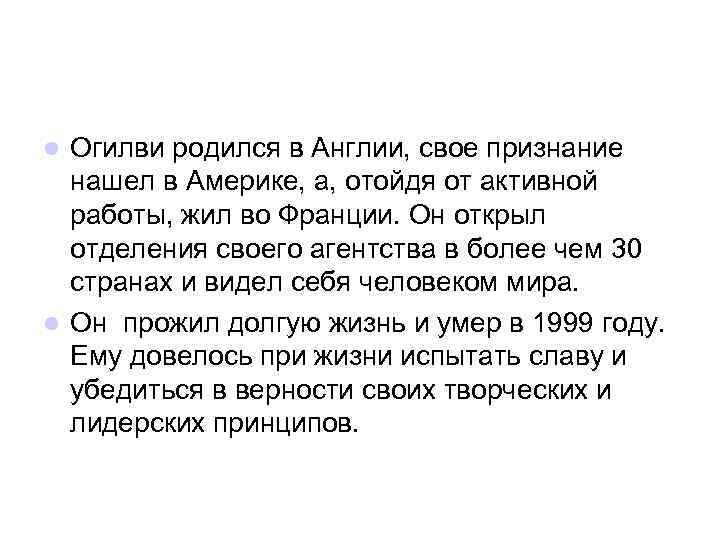 Огилви родился в Англии, свое признание нашел в Америке, а, отойдя от активной работы, жил во Франции. Он открыл отделения своего агентства в более чем 30 странах и видел себя человеком мира.

Он прожил долгую жизнь и умер в 1999 году. Ему довелось при жизни испытать славу и убедиться в верности своих творческих и лидерских принципов.